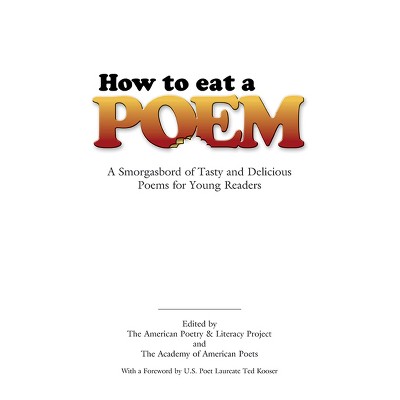 How to eat a
POEM

A Smorgasbord of Tasty and Delicious
Poems for Young Readers

Edited by
The American Poetry & Literacy Project
and
The Academy of American Poets

With a Foreword by U.S. Poet Laureate Ted Kooser